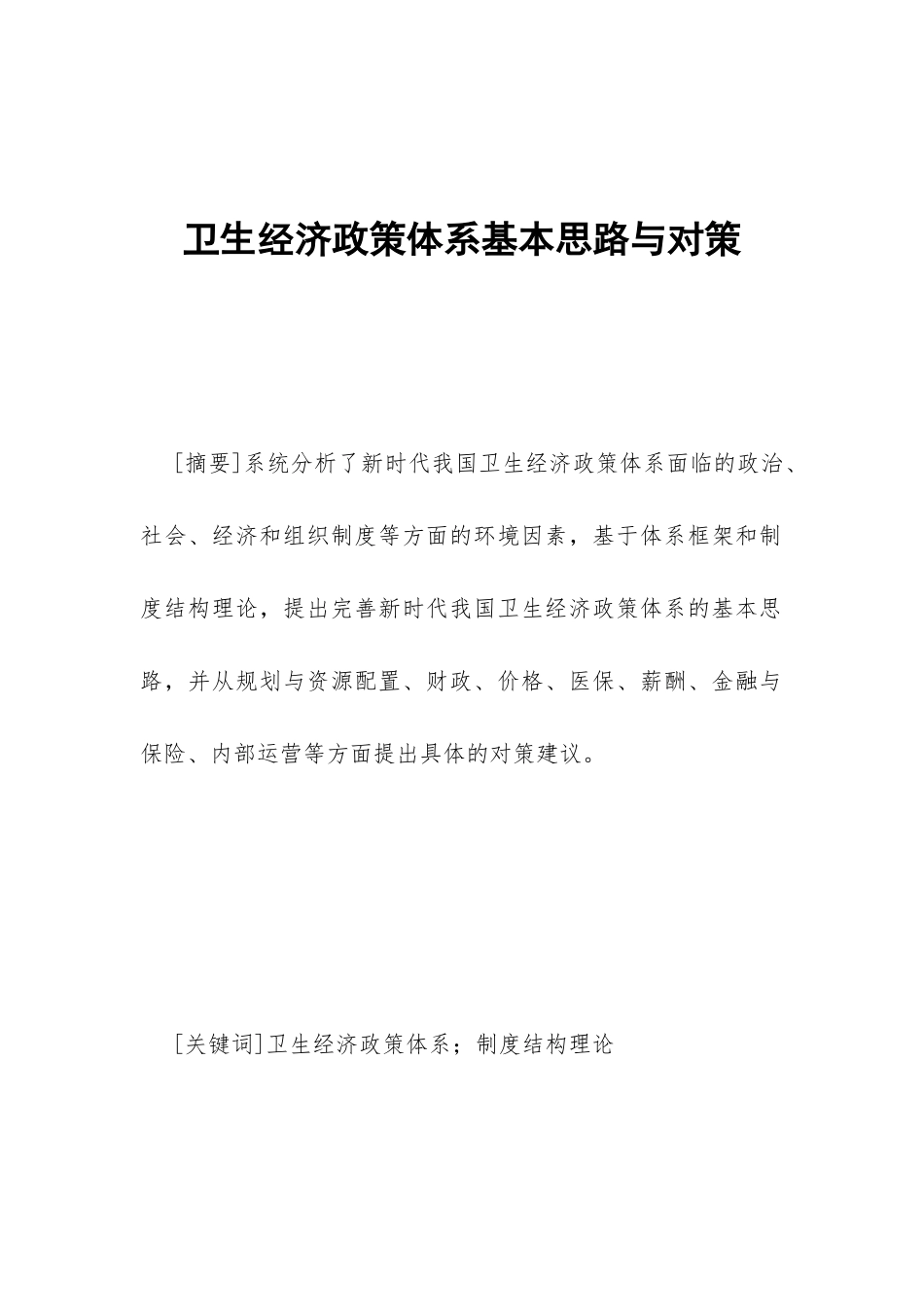 卫生经济政策体系基本思路与对策

[摘要]系统分析了新时代我国卫生经济政策体系面临的政治、社会、经济和组织制度等方面的环境因素，基于体系框架和制度结构理论，提出完善新时代我国卫生经济政策体系的基本思路，并从规划与资源配置、财政、价格、医保、薪酬、金融与保险、内部运营等方面提出具体的对策建议。

[关键词]卫生经济政策体系；制度结构理论